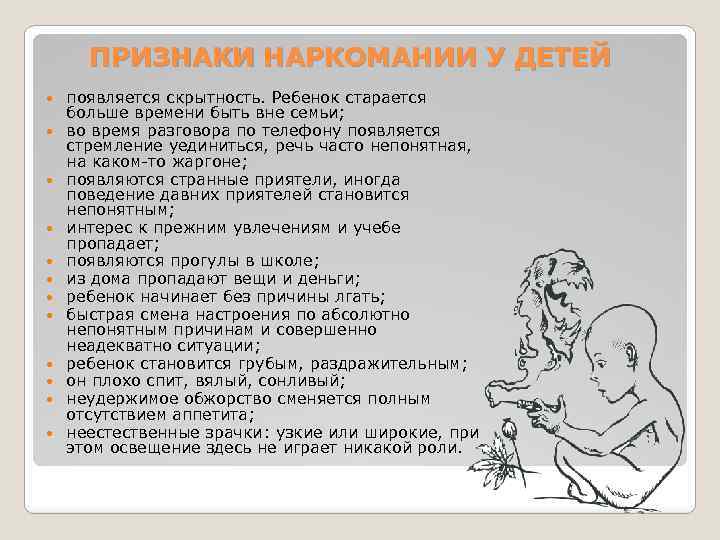 ПРИЗНАКИ НАРКОМАНИИ У ДЕТЕЙ

- появляется скрытность. Ребенок старается больше времени быть вне семьи;
- во время разговора по телефону появляется стремление уединиться, речь часто непонятная, на каком-то жаргоне;
- появляются странные приятели, иногда поведение давних приятелей становится непонятным;
- интерес к прежним увлечениям и учебе пропадает;
- появляются прогулы в школе;
- из дома пропадают вещи и деньги;
- ребенок начинает без причины лгать;
- быстрая смена настроения по абсолютно непонятным причинам и совершенно неадекватно ситуации;
- ребенок становится грубым, раздражительным;
- он плохо спит, вялый, сонливый;
- неудержимое обжорство сменяется полным отсутствием аппетита;
- неестественные зрачки: узкие или широкие, при этом освещение здесь не играет никакой роли.